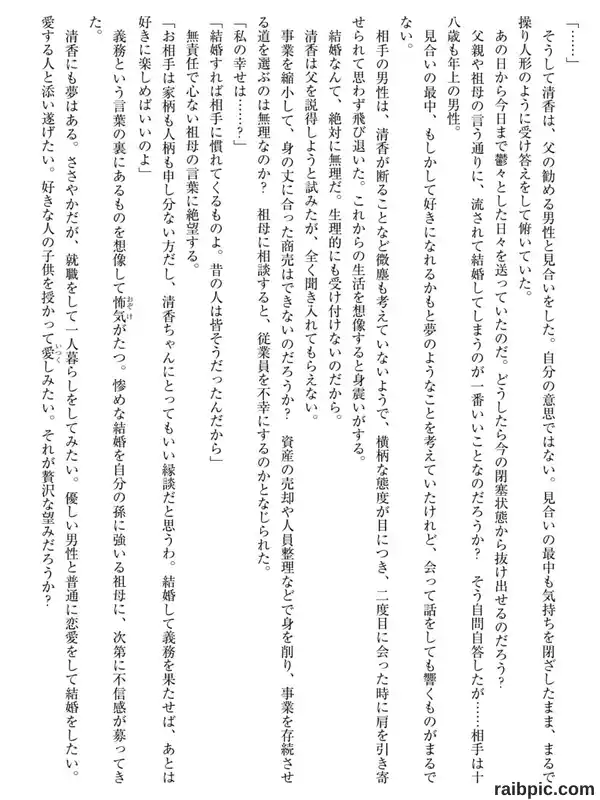 「……」

そうして清香は、父の勧める男性と見合いをした。自分の意思ではない。見合いの最中も気持ちを閉ざしたまま、まるで操り人形のように受け答えをして俯いていた。

あの日から今日まで鬱々とした日々を送っていたのだ。どうしたら今の閉塞状態から抜け出せるのだろう？

父親や祖母の言う通りに、流されて結婚してしまうのが一番いいことなのだろうか？　そう自問自答したが……相手は十八歳も年上の男性。

見合いの最中、もしかして好きになれるかもと夢のようなことを考えていたけれど、会って話をしても響くものがまるでない。

相手の男性は、清香が断ることなど微塵も考えていないようで、横柄な態度が目につき、二度目に会った時に肩を引き寄せられて思わず飛び退いた。これからの生活を想像すると身震いがする。

結婚なんて、絶対に無理だ。生理的にも受け付けないのだから。

清香は父を説得しようと試みたが、全く聞き入れてもらえない。

事業を縮小して、身の丈に合った商売はできないのだろうか？　資産の売却や人員整理などで身を削り、事業を存続させる道を選ぶのは無理なのか？　祖母に相談すると、従業員を不幸にするのかとなじられた。

「私の幸せは……？」

「結婚すれば相手に慣れてくるものよ。昔の人は皆そうだったんだから」

無責任で心ない祖母の言葉に絶望する。

「お相手は家柄も人柄も申し分ない方だし、清香ちゃんにとってもいい縁談だと思うわ。結婚して義務を果たせば、あとは好きに楽しめばいいのよ」

義務という言葉の裏にあるものを想像して怖気がたつ。惨めな結婚を自分の孫に強いる祖母に、次第に不信感が募ってきた。

清香にも夢はある。ささやかだが、就職をして一人暮らしをしてみたい。優しい男性と普通に恋愛をして結婚をしたい。愛する人と添い遂げたい。好きな人の子供を授かって愛しみたい。それが贅沢な望みだろうか？

raibpic.com